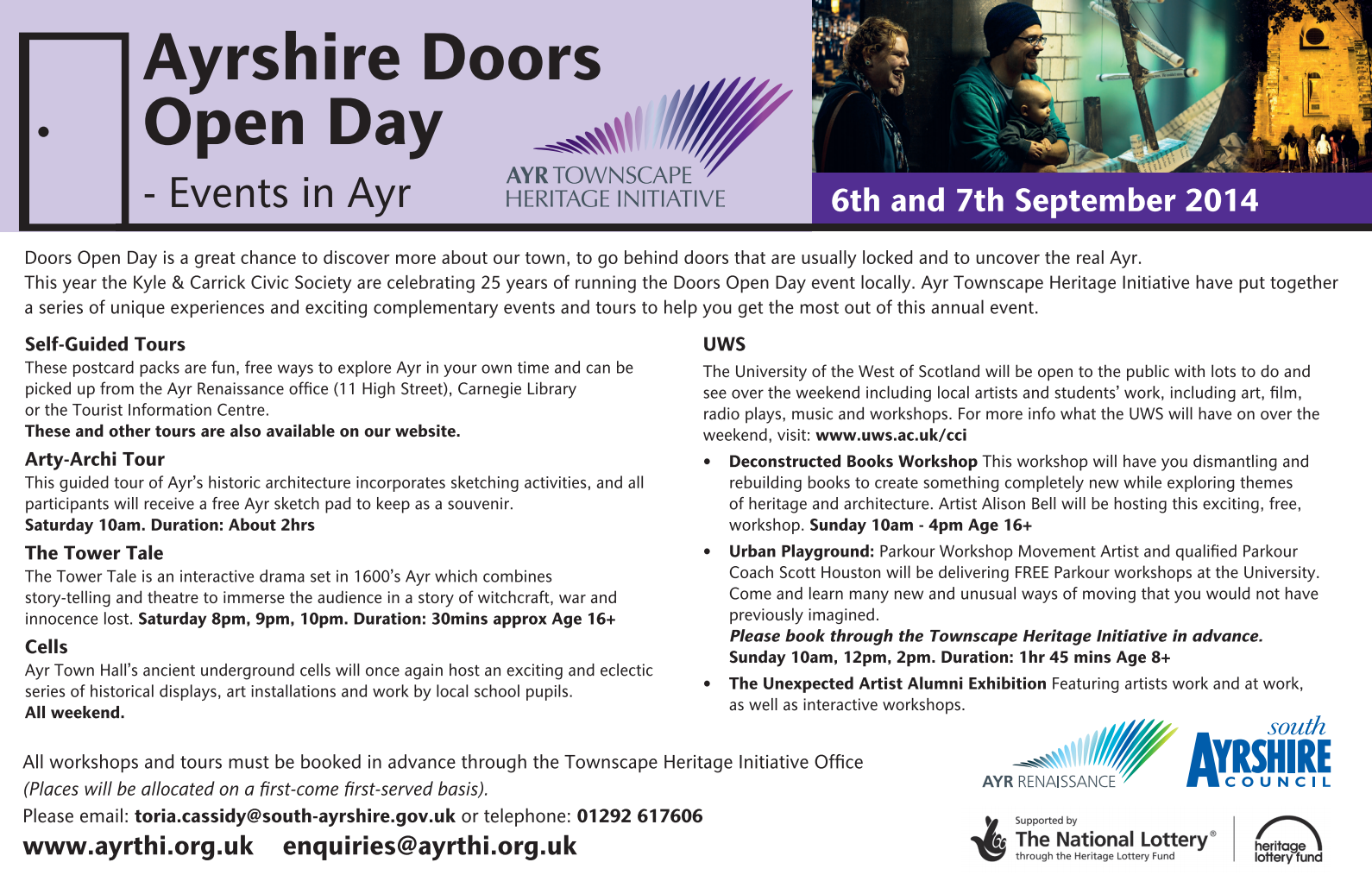 Ayrshire Doors Open Day

- Events in Ayr

AYR TOWNSCAPE HERITAGE INITIATIVE

6th and 7th September 2014

Doors Open Day is a great chance to discover more about our town, to go behind doors that are usually locked and to uncover the real Ayr.
This year the Kyle & Carrick Civic Society are celebrating 25 years of running the Doors Open Day event locally. Ayr Townscape Heritage Initiative have put together a series of unique experiences and exciting complementary events and tours to help you get the most out of this annual event.

Self-Guided Tours
These postcard packs are fun, free ways to explore Ayr in your own time and can be picked up from the Ayr Renaissance office (11 High Street), Carnegie Library or the Tourist Information Centre.
These and other tours are also available on our website.

Arty-Archi Tour
This guided tour of Ayr's historic architecture incorporates sketching activities, and all participants will receive a free Ayr sketch pad to keep as a souvenir.
Saturday 10am. Duration: About 2hrs

The Tower Tale
The Tower Tale is an interactive drama set in 1600's Ayr which combines story-telling and theatre to immerse the audience in a story of witchcraft, war and innocence lost. Saturday 8pm, 9pm, 10pm. Duration: 30mins approx Age 16+

Cells
Ayr Town Hall's ancient underground cells will once again host an exciting and eclectic series of historical displays, art installations and work by local school pupils.
All weekend.

UWS
The University of the West of Scotland will be open to the public with lots to do and see over the weekend including local artists and students' work, including art, film, radio plays, music and workshops. For more info what the UWS will have on over the weekend, visit: www.uws.ac.uk/cci

• Deconstructed Books Workshop This workshop will have you dismantling and rebuilding books to create something completely new while exploring themes of heritage and architecture. Artist Alison Bell will be hosting this exciting, free, workshop. Sunday 10am - 4pm Age 16+

• Urban Playground: Parkour Workshop Movement Artist and qualified Parkour Coach Scott Houston will be delivering FREE Parkour workshops at the University. Come and learn many new and unusual ways of moving that you would not have previously imagined.
Please book through the Townscape Heritage Initiative in advance.
Sunday 10am, 12pm, 2pm. Duration: 1hr 45 mins Age 8+

• The Unexpected Artist Alumni Exhibition Featuring artists work and at work, as well as interactive workshops.

All workshops and tours must be booked in advance through the Townscape Heritage Initiative Office
(Places will be allocated on a first-come first-served basis).
Please email: toria.cassidy@south-ayrshire.gov.uk or telephone: 01292 617606
www.ayrthi.org.uk enquiries@ayrthi.org.uk

AYR RENAISSANCE

south AYRSHIRE COUNCIL

Supported by The National Lottery® through the Heritage Lottery Fund

heritage lottery fund